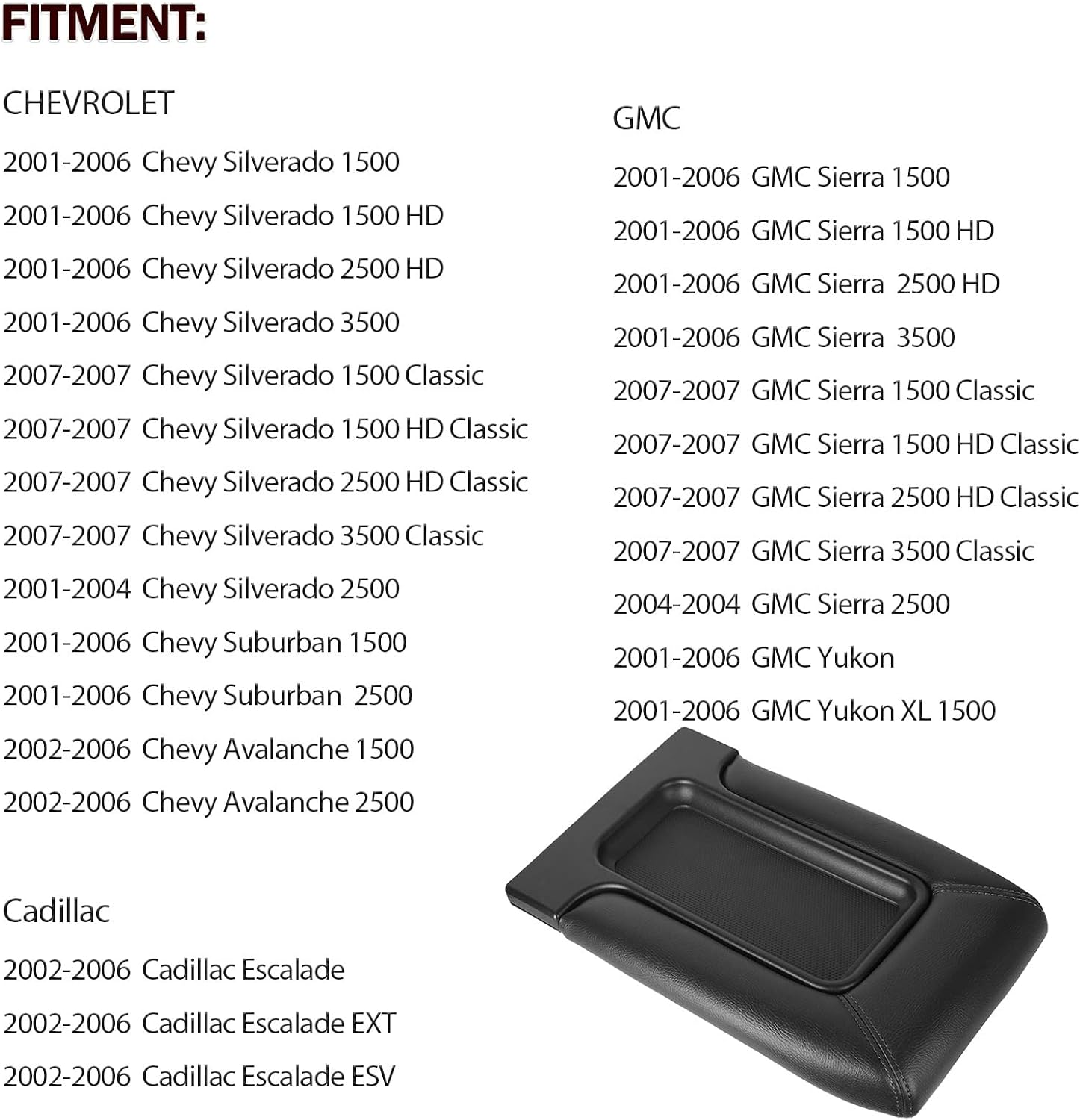 FITMENT:

CHEVROLET

2001-2006 Chevy Silverado 1500

2001-2006 Chevy Silverado 1500 HD

2001-2006 Chevy Silverado 2500 HD

2001-2006 Chevy Silverado 3500

2007-2007 Chevy Silverado 1500 Classic

2007-2007 Chevy Silverado 1500 HD Classic

2007-2007 Chevy Silverado 2500 HD Classic

2007-2007 Chevy Silverado 3500 Classic

2001-2004 Chevy Silverado 2500

2001-2006 Chevy Suburban 1500

2001-2006 Chevy Suburban 2500

2002-2006 Chevy Avalanche 1500

2002-2006 Chevy Avalanche 2500

Cadillac

2002-2006 Cadillac Escalade

2002-2006 Cadillac Escalade EXT

2002-2006 Cadillac Escalade ESV

GMC

2001-2006 GMC Sierra 1500

2001-2006 GMC Sierra 1500 HD

2001-2006 GMC Sierra 2500 HD

2001-2006 GMC Sierra 3500

2007-2007 GMC Sierra 1500 Classic

2007-2007 GMC Sierra 1500 HD Classic

2007-2007 GMC Sierra 2500 HD Classic

2007-2007 GMC Sierra 3500 Classic

2004-2004 GMC Sierra 2500

2001-2006 GMC Yukon

2001-2006 GMC Yukon XL 1500